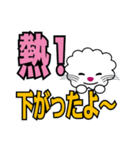 熱！
下がったよ～